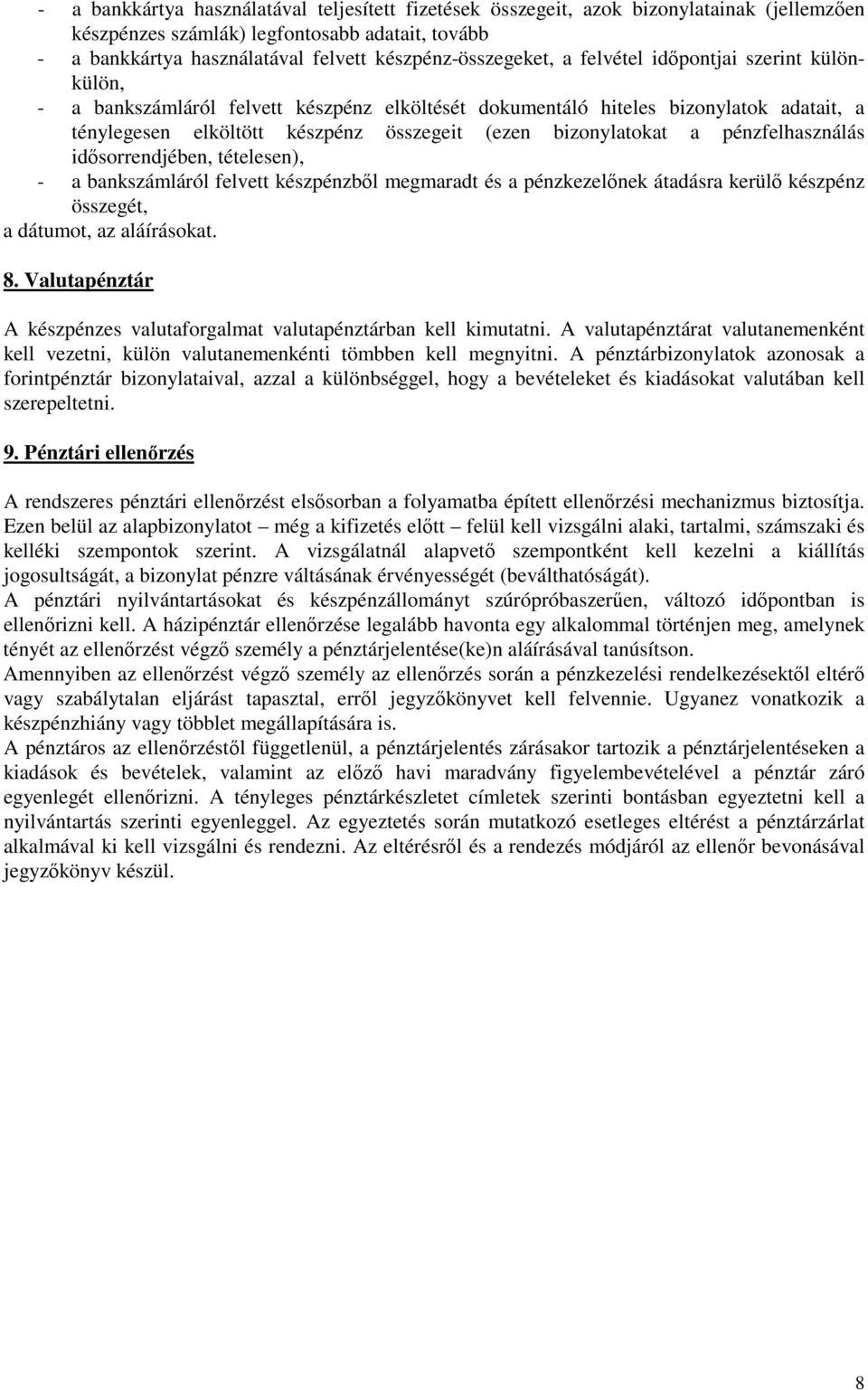 - a bankkártya használatával teljesített fizetések összegeit, azok bizonylatainak (jellemzően készpénzes számlák) legfontosabb adatait, tovább
- a bankkártya használatával felvett készpénz-összegeket, a felvétel időpontjai szerint külön-külön,
- a bankszámláról felvett készpénz elköltését dokumentáló hiteles bizonylatok adatait, a ténylegesen elköltött készpénz összegeit (ezen bizonylatokat a pénzfelhasználás idősorrendjében, tételesen),
- a bankszámláról felvett készpénzből megmaradt és a pénzkezelőnek átadásra kerülő készpénz összegét,
a dátumot, az aláírásokat.

8. Valutapénztár

A készpénzes valutaforgalmat valutapénztárban kell kimutatni. A valutapénztárat valutanemenként kell vezetni, külön valutanemenkénti tömbben kell megnyitni. A pénztárbizonylatok azonosak a forintpénztár bizonylataival, azzal a különbséggel, hogy a bevételeket és kiadásokat valutában kell szerepeltetni.

9. Pénztári ellenőrzés

A rendszeres pénztári ellenőrzést elsősorban a folyamatba épített ellenőrzési mechanizmus biztosítja. Ezen belül az alapbizonylatot – még a kifizetés előtt – felül kell vizsgálni alaki, tartalmi, számszaki és kelléki szempontok szerint. A vizsgálatnál alapvető szempontként kell kezelni a kiállítás jogosultságát, a bizonylat pénzre váltásának érvényességét (beválthatóságát).
A pénztári nyilvántartásokat és készpénzállományt szúrópróbaszerűen, változó időpontban is ellenőrizni kell. A házipénztár ellenőrzése legalább havonta egy alkalommal történjen meg, amelynek tényét az ellenőrzést végző személy a pénztárjelentése(ke)n aláírásával tanúsítson.
Amennyiben az ellenőrzést végző személy az ellenőrzés során a pénzkezelési rendelkezésektől eltérő vagy szabálytalan eljárást tapasztal, erről jegyzőkönyvet kell felvennie. Ugyanez vonatkozik a készpénzhiány vagy többlet megállapítására is.
A pénztáros az ellenőrzéstől függetlenül, a pénztárjelentés zárásakor tartozik a pénztárjelentéseken a kiadások és bevételek, valamint az előző havi maradvány figyelembevételével a pénztár záró egyenlegét ellenőrizni. A tényleges pénztárkészletet címletek szerinti bontásban egyeztetni kell a nyilvántartás szerinti egyenleggel. Az egyeztetés során mutatkozó esetleges eltérést a pénztárzárlat alkalmával ki kell vizsgálni és rendezni. Az eltérésről és a rendezés módjáról az ellenőr bevonásával jegyzőkönyv készül.

8